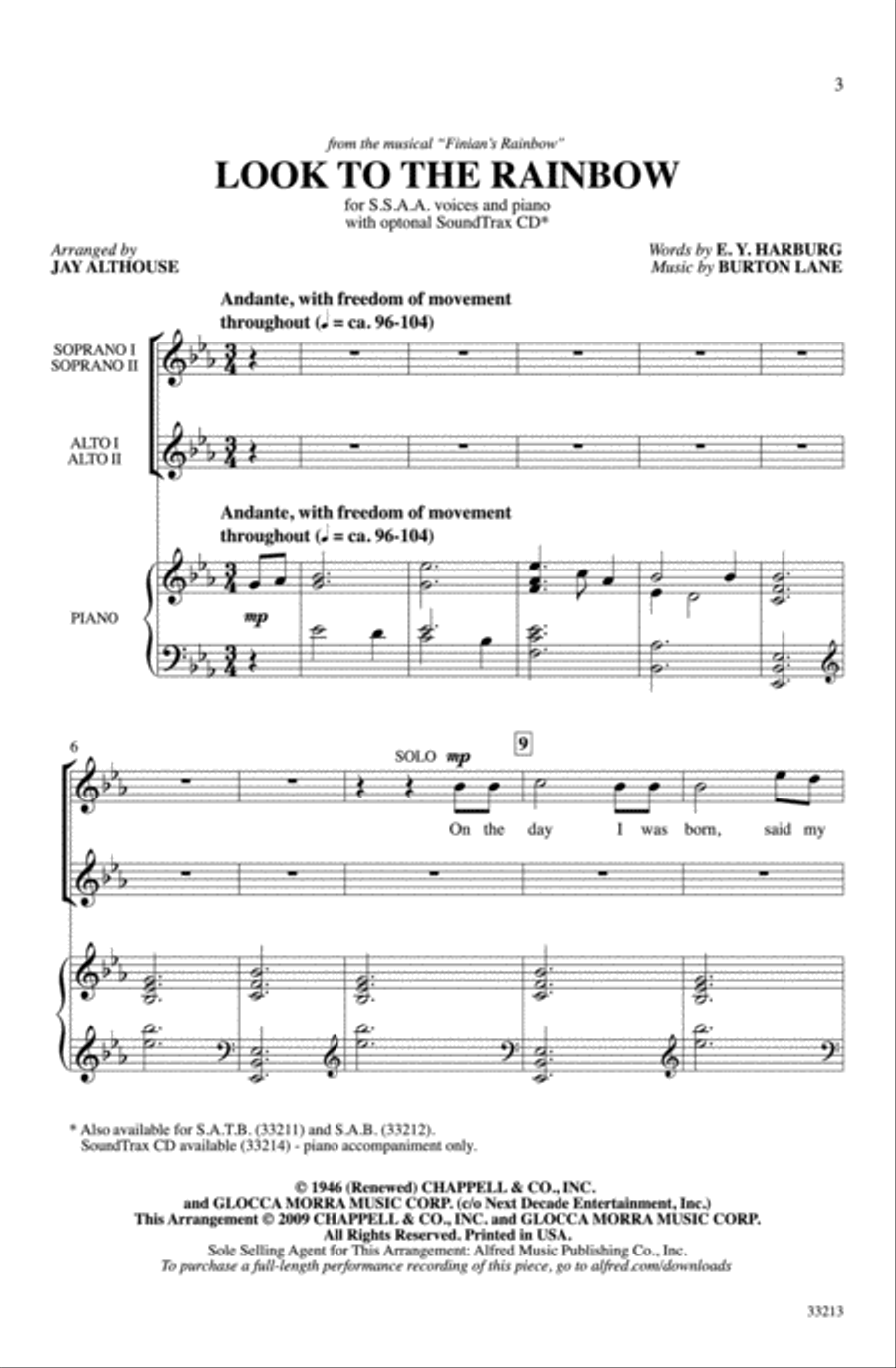 3

from the musical "Finian's Rainbow"

LOOK TO THE RAINBOW

for S.S.A.A. voices and piano
with optonal SoundTrax CD*

Arranged by
JAY ALTHOUSE

Words by E. Y. HARBURG
Music by BURTON LANE

Andante, with freedom of movement throughout (♩ = ca. 96-104)

SOPRANO I
SOPRANO II

ALTO I
ALTO II

Andante, with freedom of movement throughout (♩ = ca. 96-104)

PIANO

mp

6

SOLO mp

9

On the day I was born, said my

* Also available for S.A.T.B. (33211) and S.A.B. (33212).
SoundTrax CD available (33214) - piano accompaniment only.

© 1946 (Renewed) CHAPPELL & CO., INC.
and GLOCCA MORRA MUSIC CORP. (c/o Next Decade Entertainment, Inc.)
This Arrangement © 2009 CHAPPELL & CO., INC. and GLOCCA MORRA MUSIC CORP.
All Rights Reserved. Printed in USA.
Sole Selling Agent for This Arrangement: Alfred Music Publishing Co., Inc.
To purchase a full-length performance recording of this piece, go to alfred.com/downloads

33213